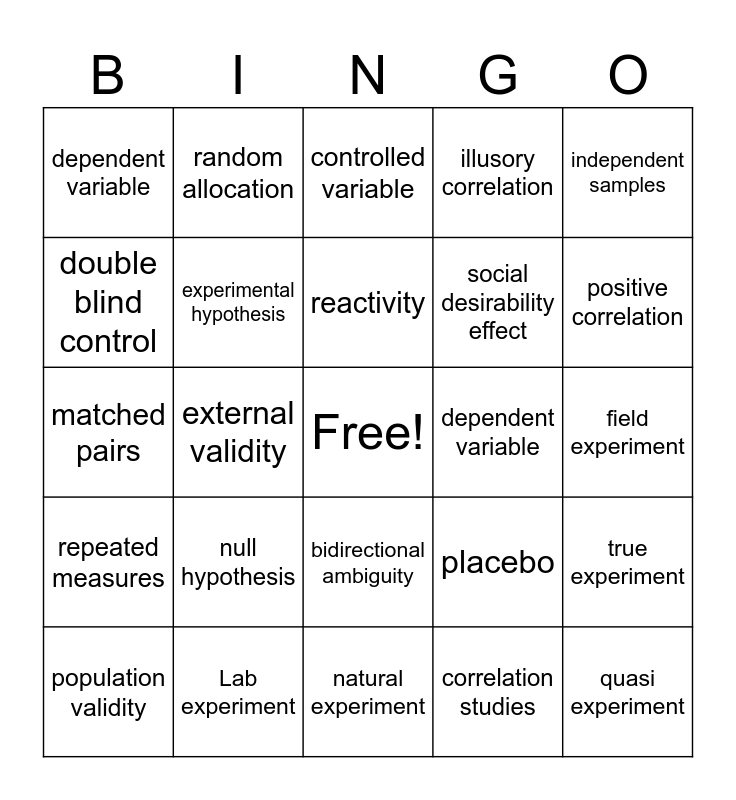 | B | I | N | G | O |
|---|---|---|---|---|
| dependent variable | random allocation | controlled variable | illusory correlation | independent samples |
| double blind control | experimental hypothesis | reactivity | social desirability effect | positive correlation |
| matched pairs | external validity | Free! | dependent variable | field experiment |
| repeated measures | null hypothesis | bidirectional ambiguity | placebo | true experiment |
| population validity | Lab experiment | natural experiment | correlation studies | quasi experiment |